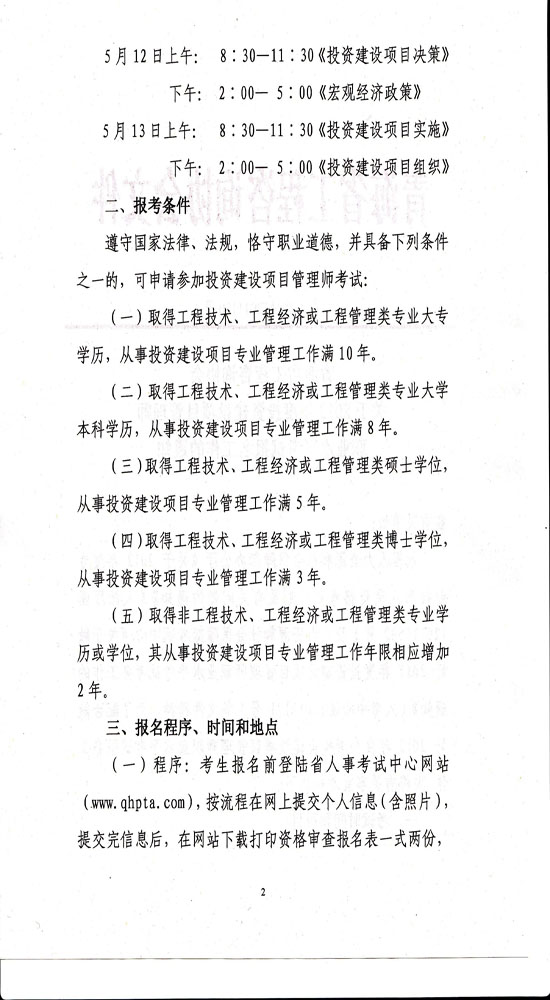 5月12日上午： 8：30—11：30《投资建设项目决策》

下午： 2：00— 5：00《宏观经济政策》

5月13日上午： 8：30—11：30《投资建设项目实施》

下午： 2：00— 5：00《投资建设项目组织》

二、报考条件

遵守国家法律、法规，恪守职业道德，并具备下列条件之一的，可申请参加投资建设项目管理师考试：

（一）取得工程技术、工程经济或工程管理类专业大专学历，从事投资建设项目专业管理工作满10年。

（二）取得工程技术、工程经济或工程管理类专业大学本科学历，从事投资建设项目专业管理工作满8年。

（三）取得工程技术、工程经济或工程管理类硕士学位，从事投资建设项目专业管理工作满5年。

（四）取得工程技术、工程经济或工程管理类博士学位，从事投资建设项目专业管理工作满3年。

（五）取得非工程技术、工程经济或工程管理类专业学历或学位，其从事投资建设项目专业管理工作年限相应增加2年。

三、报名程序、时间和地点

（一）程序：考生报名前登陆省人事考试中心网站（www.qhpta.com），按流程在网上提交个人信息（含照片），提交完信息后，在网站下载打印资格审查报名表一式两份，

2